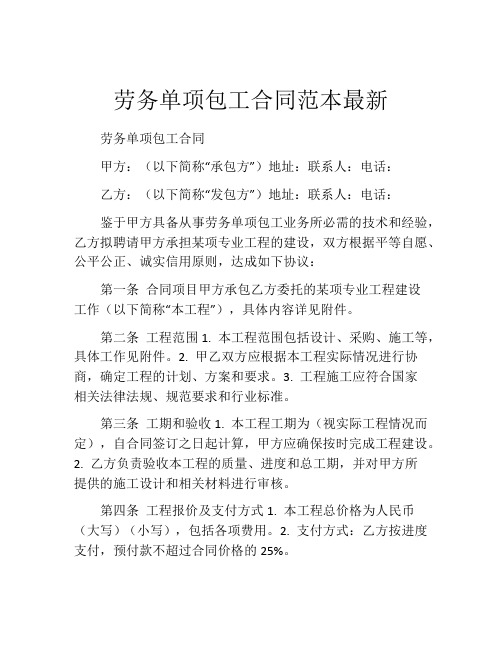 劳务单项包工合同范本最新

劳务单项包工合同

甲方：（以下简称“承包方”）地址：联系人：电话：

乙方：（以下简称“发包方”）地址：联系人：电话：

鉴于甲方具备从事劳务单项包工业务所必需的技术和经验，乙方拟聘请甲方承担某项专业工程的建设，双方根据平等自愿、公平公正、诚实信用原则，达成如下协议：

第一条 合同项目甲方承包乙方委托的某项专业工程建设工作（以下简称“本工程”），具体内容详见附件。

第二条 工程范围 1. 本工程范围包括设计、采购、施工等，具体工作见附件。2. 甲乙双方应根据本工程实际情况进行协商，确定工程的计划、方案和要求。3. 工程施工应符合国家相关法律法规、规范要求和行业标准。

第三条 工期和验收 1. 本工程工期为（视实际工程情况而定），自合同签订之日起计算，甲方应确保按时完成工程建设。2. 乙方负责验收本工程的质量、进度和总工期，并对甲方所提供的施工设计和相关材料进行审核。

第四条 工程报价及支付方式 1. 本工程总价格为人民币（大写）（小写），包括各项费用。2. 支付方式：乙方按进度支付，预付款不超过合同价格的 25%。